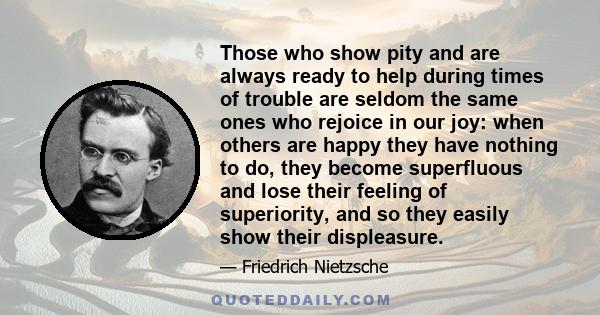 Those who show pity and are always ready to help during times of trouble are seldom the same ones who rejoice in our joy: when others are happy they have nothing to do, they become superfluous and lose their feeling of superiority, and so they easily show their displeasure.

— Friedrich Nietzsche

QUOTEDDAILY.COM